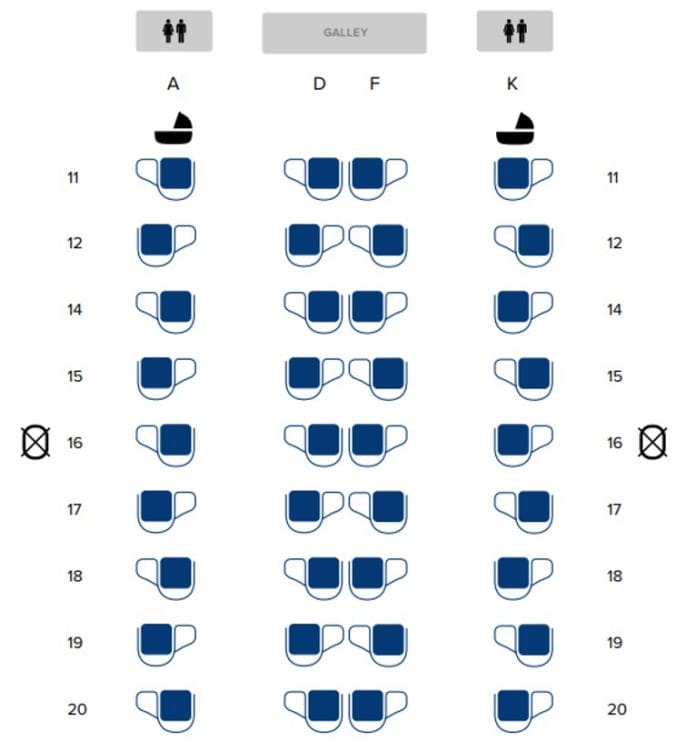 GALLEY

A D F K

11 11
12 12
14 14
15 15
16 16
17 17
18 18
19 19
20 20